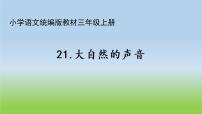 小学语文统编版教材三年级上册

21.大自然的声音